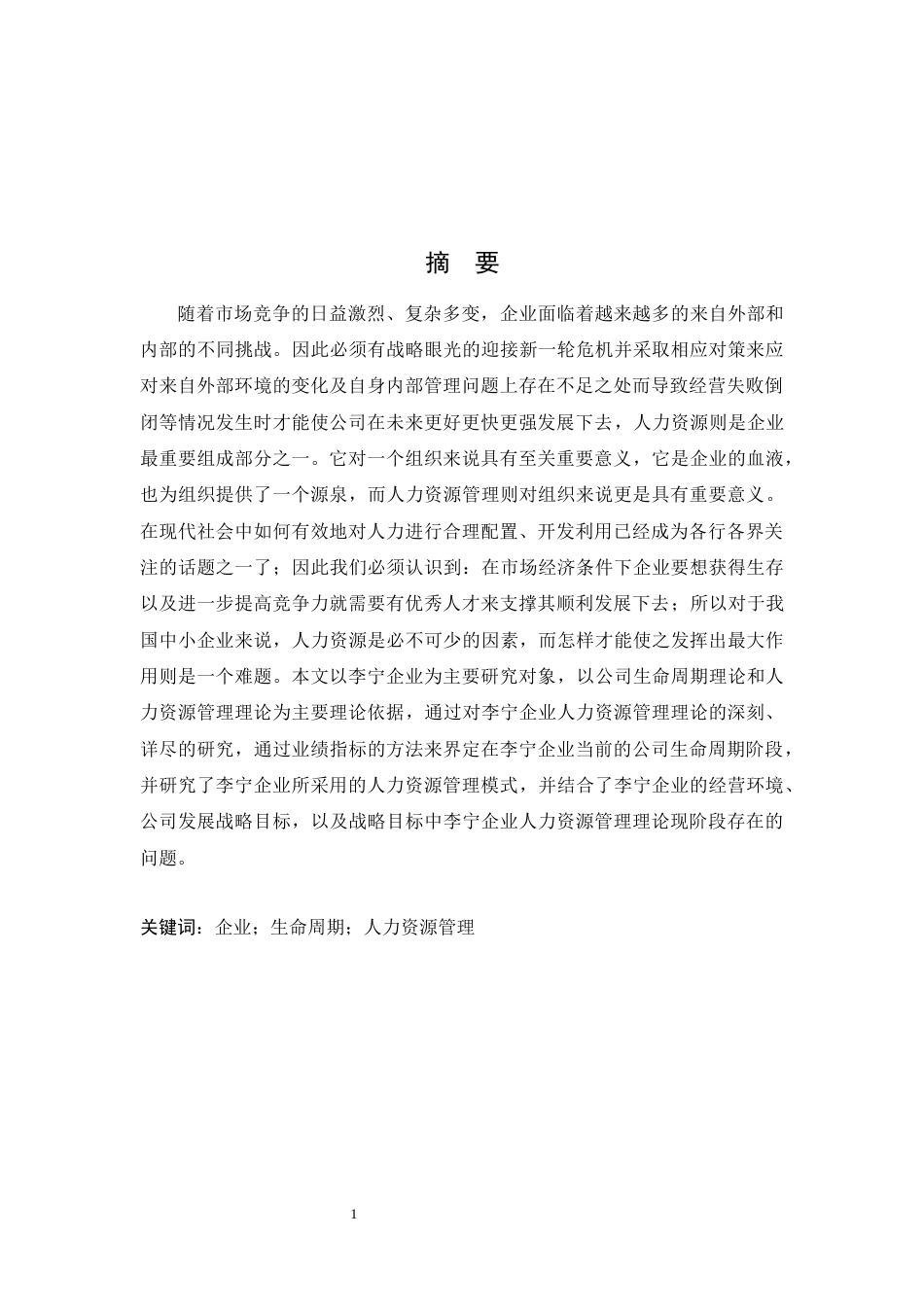 摘 要

随着市场竞争的日益激烈、复杂多变，企业面临着越来越多的来自外部和内部的不同挑战。因此必须有战略眼光的迎接新一轮危机并采取相应对策来应对来自外部环境的变化及自身内部管理问题上存在不足之处而导致经营失败倒闭等情况发生时才能使公司在未来更好更快更强发展下去，人力资源则是企业最重要组成部分之一。它对一个组织来说具有至关重要意义，它是企业的血液，也为组织提供了一个源泉，而人力资源管理则对组织来说更是具有重要意义。在现代社会中如何有效地对人力进行合理配置、开发利用已经成为各行各界关注的话题之一了；因此我们必须认识到：在市场经济条件下企业要想获得生存以及进一步提高竞争力就需要有优秀人才来支撑其顺利发展下去；所以对于我国中小企业来说，人力资源是必不可少的因素，而怎样才能使之发挥出最大作用则是一个难题。本文以李宁企业为主要研究对象，以公司生命周期理论和人力资源管理理论为主要理论依据，通过对李宁企业人力资源管理理论的深刻、详尽的研究，通过业绩指标的方法来界定在李宁企业当前的公司生命周期阶段，并研究了李宁企业所采用的人力资源管理模式，并结合了李宁企业的经营环境、公司发展战略目标，以及战略目标中李宁企业人力资源管理理论现阶段存在的问题。

关键词：企业；生命周期；人力资源管理

1